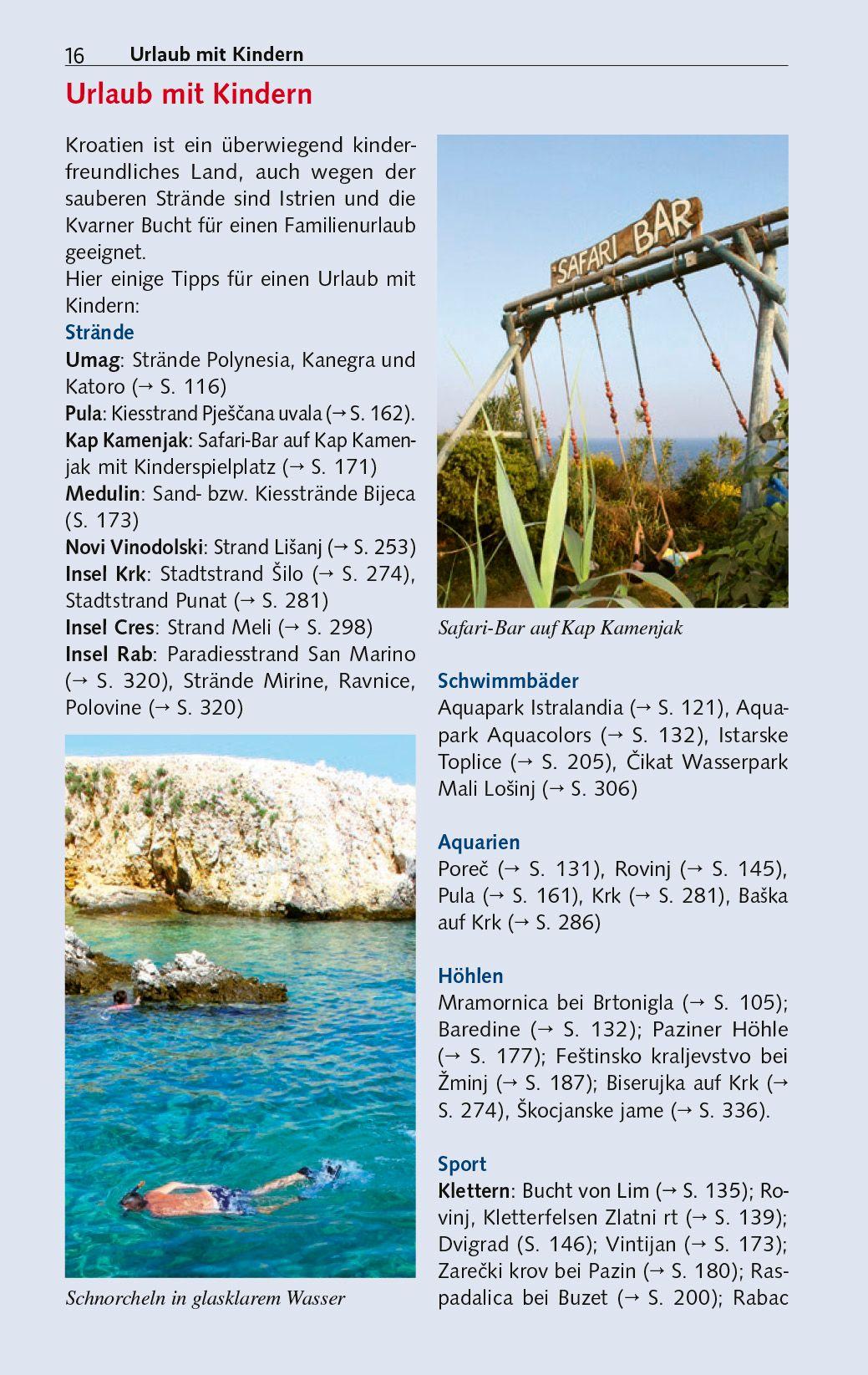 16 Urlaub mit Kindern

Urlaub mit Kindern

Kroatien ist ein überwiegend kinderfreundliches Land, auch wegen der sauberen Strände sind Istrien und die Kvarner Bucht für einen Familienurlaub geeignet.
Hier einige Tipps für einen Urlaub mit Kindern:

Strände
Umag: Strände Polynesia, Kanegra und Katoro (→ S. 116)
Pula: Kiesstrand Pješčana uvala (→ S. 162).
Kap Kamenjak: Safari-Bar auf Kap Kamenjak mit Kinderspielplatz (→ S. 171)
Medulin: Sand- bzw. Kiesstrände Bijeca (S. 173)
Novi Vinodolski: Strand Lišanj (→ S. 253)
Insel Krk: Stadtstrand Šilo (→ S. 274), Stadtstrand Punat (→ S. 281)
Insel Cres: Strand Meli (→ S. 298)
Insel Rab: Paradiesstrand San Marino (→ S. 320), Strände Mirine, Ravnice, Polovine (→ S. 320)

Schnorcheln in glasklarem Wasser

SAFARI BAR

Safari-Bar auf Kap Kamenjak

Schwimmbäder
Aquapark Istralandia (→ S. 121), Aquapark Aquacolors (→ S. 132), Istarske Toplice (→ S. 205), Čikat Wasserpark Mali Lošinj (→ S. 306)

Aquarien
Poreč (→ S. 131), Rovinj (→ S. 145), Pula (→ S. 161), Krk (→ S. 281), Baška auf Krk (→ S. 286)

Höhlen
Mramornica bei Brtonigla (→ S. 105); Baredine (→ S. 132); Paziner Höhle (→ S. 177); Feštinsko kraljevstvo bei Žminj (→ S. 187); Biserujka auf Krk (→ S. 274), Škocjanske jame (→ S. 336).

Sport
Klettern: Bucht von Lim (→ S. 135); Rovinj, Kletterfelsen Zlatni rt (→ S. 139); Dvigrad (S. 146); Vintijan (→ S. 173); Zarečki krov bei Pazin (→ S. 180); Raspadalica bei Buzet (→ S. 200); Rabac